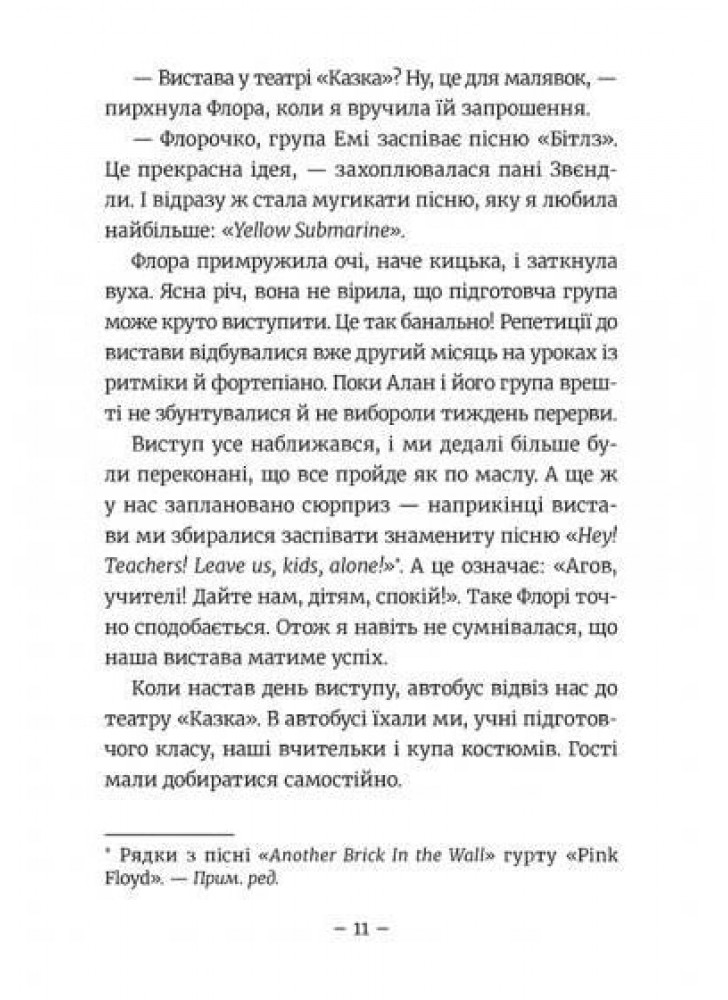 — Вистава у театрі «Казка»? Ну, це для малявок, — пирхнула Флора, коли я вручила їй запрошення.

— Флорочко, група Емі заспіває пісню «Бітлз». Це прекрасна ідея, — захоплювалася пані Звендли. І відразу ж стала мугикати пісню, яку я любила найбільше: «Yellow Submarine».

Флора примружила очі, наче кицька, і заткнула вуха. Ясна річ, вона не вірила, що підготовча група може круто виступити. Це так банально! Репетиції до вистави відбувалися вже другий місяць на уроках із ритміки й фортепіано. Поки Алан і його група врешті не збунтувалися й не вибороли тиждень перерви.

Виступ усе наближався, і ми дедалі більше були переконані, що все пройде як по маслу. А ще ж у нас заплановано сюрприз — наприкінці вистави ми збиралися заспівати знамениту пісню «Hey! Teachers! Leave us, kids, alone!»*. А це означає: «Агов, учителі! Дайте нам, дітям, спокій!». Таке Флорі точно сподобається. Отож я навіть не сумнівалася, що наша вистава матиме успіх.

Коли настав день виступу, автобус відвіз нас до театру «Казка». В автобусі їхали ми, учні підготовчого класу, наші вчительки і купа костюмів. Гості мали добиратися самостійно.

* Рядки з пісні «Another Brick In the Wall» гурту «Pink Floyd». — Прим. ред.

– 11 –